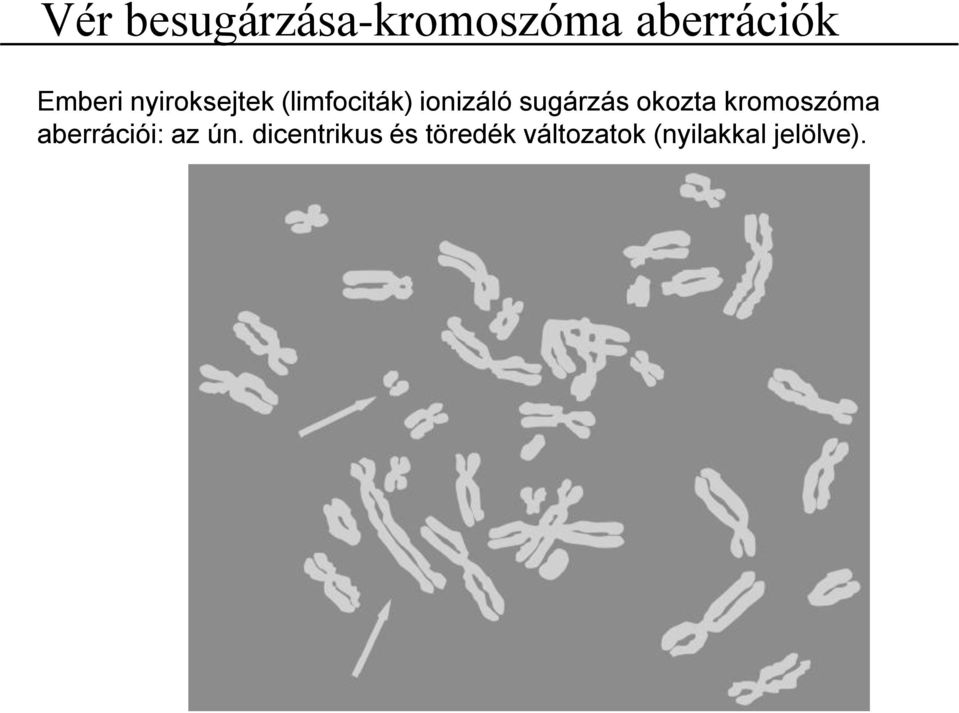 Vér besugárzása-kromoszóma aberrációk

Emberi nyiroksejtek (limfociták) ionizáló sugárzás okozta kromoszóma aberrációi: az ún. dicentrikus és töredék változatok (nyilakkal jelölve).